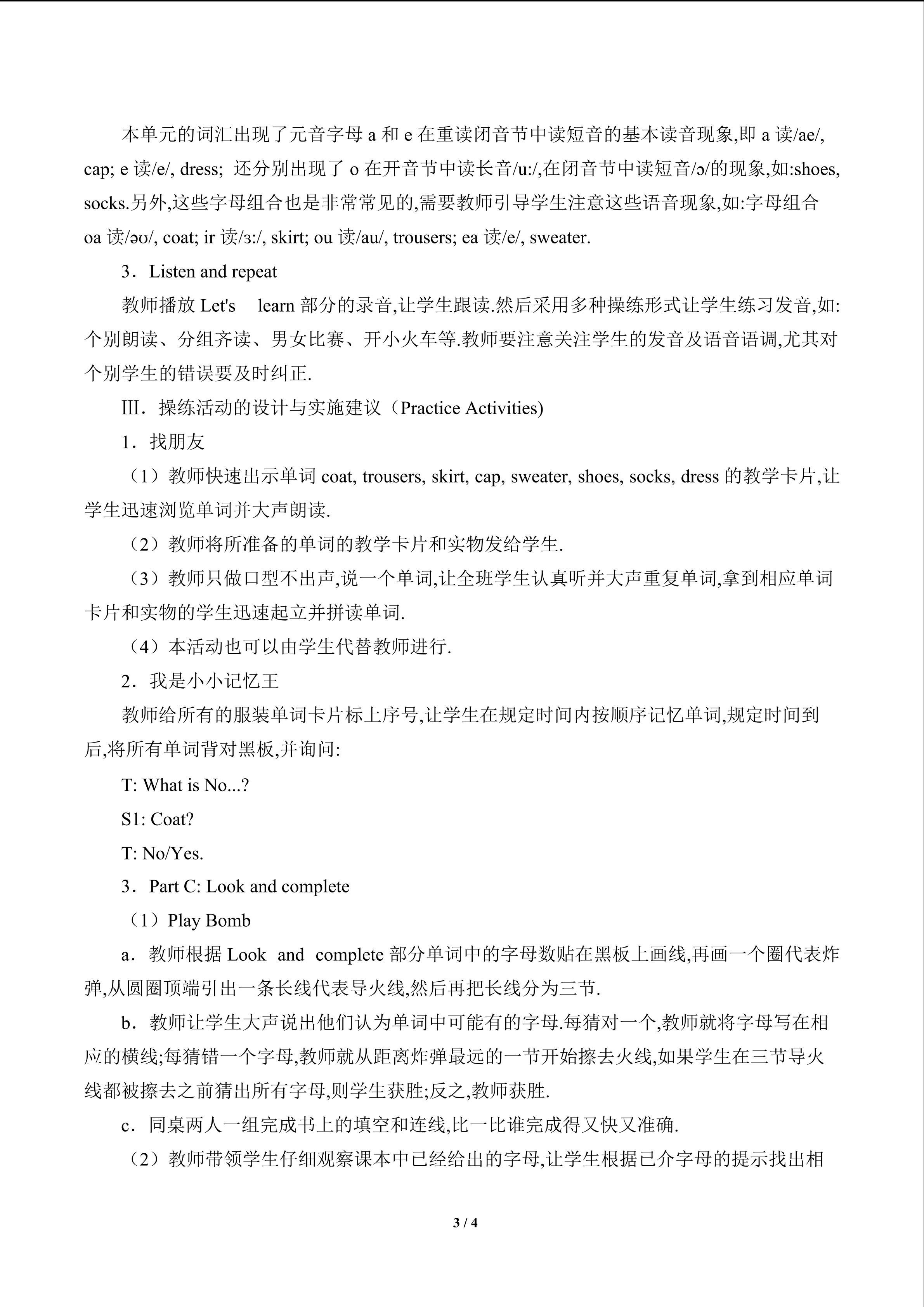 本单元的词汇出现了元音字母a和e在重读闭音节中读短音的基本读音现象,即a读/ae/, cap; e读/e/, dress; 还分别出现了o在开音节中读长音/u:/,在闭音节中读短音/ɔ/的现象,如:shoes, socks.另外,这些字母组合也是非常常见的,需要教师引导学生注意这些语音现象,如:字母组合oa读/əʊ/, coat; ir读/ɜ:/, skirt; ou读/au/, trousers; ea读/e/, sweater.

3．Listen and repeat

教师播放Let's learn部分的录音,让学生跟读.然后采用多种操练形式让学生练习发音,如:个别朗读、分组齐读、男女比赛、开小火车等.教师要注意关注学生的发音及语音语调,尤其对个别学生的错误要及时纠正.

Ⅲ．操练活动的设计与实施建议（Practice Activities)

1．找朋友

（1）教师快速出示单词coat, trousers, skirt, cap, sweater, shoes, socks, dress的教学卡片,让学生迅速浏览单词并大声朗读.

（2）教师将所准备的单词的教学卡片和实物发给学生.

（3）教师只做口型不出声,说一个单词,让全班学生认真听并大声重复单词,拿到相应单词卡片和实物的学生迅速起立并拼读单词.

（4）本活动也可以由学生代替教师进行.

2．我是小小记忆王

教师给所有的服装单词卡片标上序号,让学生在规定时间内按顺序记忆单词,规定时间到后,将所有单词背对黑板,并询问:

T: What is No...?

S1: Coat?

T: No/Yes.

3．Part C: Look and complete

（1）Play Bomb

a．教师根据Look and complete部分单词中的字母数贴在黑板上画线,再画一个圈代表炸弹,从圆圈顶端引出一条长线代表导火线,然后再把长线分为三节.

b．教师让学生大声说出他们认为单词中可能有的字母.每猜对一个,教师就将字母写在相应的横线;每猜错一个字母,教师就从距离炸弹最远的一节开始擦去火线,如果学生在三节导火线都被擦去之前猜出所有字母,则学生获胜;反之,教师获胜.

c．同桌两人一组完成书上的填空和连线,比一比谁完成得又快又准确.

（2）教师带领学生仔细观察课本中已经给出的字母,让学生根据已介字母的提示找出相

3 / 4